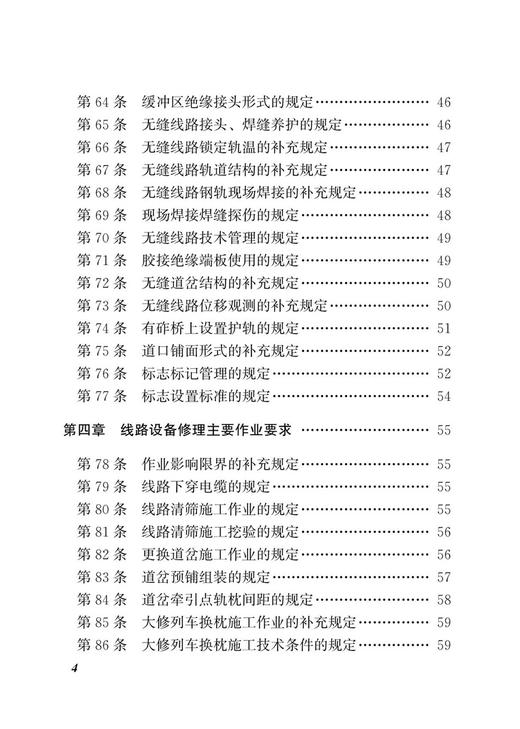 第 64 条　缓冲区绝缘接头形式的规定 ………………………… 46
第 65 条　无缝线路接头、焊缝养护的规定 …………………… 46
第 66 条　无缝线路锁定轨温的补充规定 ……………………… 47
第 67 条　无缝线路轨道结构的补充规定 ……………………… 47
第 68 条　无缝线路钢轨现场焊接的补充规定 ………………… 48
第 69 条　现场焊接焊缝探伤的规定 …………………………… 48
第 70 条　无缝线路技术管理的规定 …………………………… 49
第 71 条　胶接绝缘端板使用的规定 …………………………… 49
第 72 条　无缝道岔结构的补充规定 …………………………… 50
第 73 条　无缝线路位移观测的补充规定 ……………………… 50
第 74 条　有砟桥上设置护轨的规定 …………………………… 51
第 75 条　道口铺面形式的补充规定 …………………………… 52
第 76 条　标志标记管理的规定 ………………………………… 52
第 77 条　标志设置标准的规定 ………………………………… 54

第四章　线路设备修理主要作业要求 ………………………… 55

第 78 条　作业影响限界的补充规定 …………………………… 55
第 79 条　线路下穿电缆的规定 ………………………………… 55
第 80 条　线路清筛施工作业的规定 …………………………… 55
第 81 条　线路清筛施工挖验的规定 …………………………… 56
第 82 条　更换道岔施工作业的规定 …………………………… 56
第 83 条　道岔预铺组装的规定 ………………………………… 57
第 84 条　道岔牵引点轨枕间距的规定 ………………………… 58
第 85 条　大修列车换枕施工作业的补充规定 ………………… 59
第 86 条　大修列车换枕施工技术条件的规定 ………………… 59

4